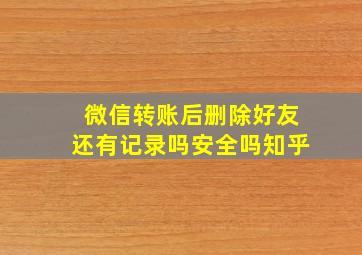 微信转账后删除好友
还有记录吗安全吗知乎